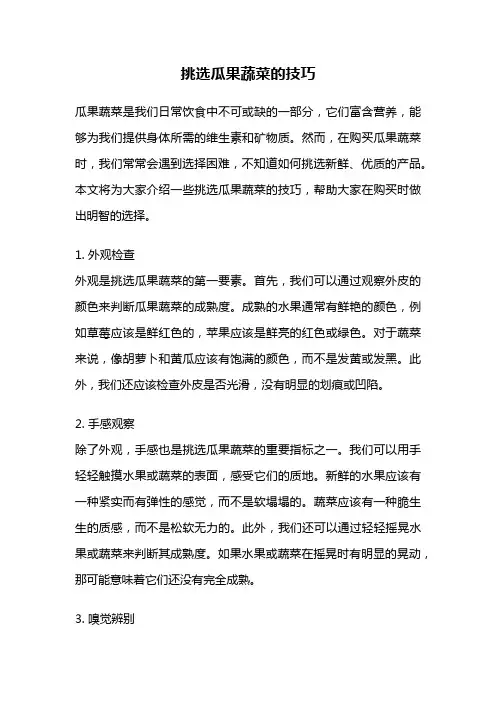 挑选瓜果蔬菜的技巧

瓜果蔬菜是我们日常饮食中不可或缺的一部分，它们富含营养，能够为我们提供身体所需的维生素和矿物质。然而，在购买瓜果蔬菜时，我们常常会遇到选择困难，不知道如何挑选新鲜、优质的产品。本文将为大家介绍一些挑选瓜果蔬菜的技巧，帮助大家在购买时做出明智的选择。

1. 外观检查
外观是挑选瓜果蔬菜的第一要素。首先，我们可以通过观察外皮的颜色来判断瓜果蔬菜的成熟度。成熟的水果通常有鲜艳的颜色，例如草莓应该是鲜红色的，苹果应该是鲜亮的红色或绿色。对于蔬菜来说，像胡萝卜和黄瓜应该有饱满的颜色，而不是发黄或发黑。此外，我们还应该检查外皮是否光滑，没有明显的划痕或凹陷。

2. 手感观察
除了外观，手感也是挑选瓜果蔬菜的重要指标之一。我们可以用手轻轻触摸水果或蔬菜的表面，感受它们的质地。新鲜的水果应该有一种紧实而有弹性的感觉，而不是软塌塌的。蔬菜应该有一种脆生生的质感，而不是松软无力的。此外，我们还可以通过轻轻摇晃水果或蔬菜来判断其成熟度。如果水果或蔬菜在摇晃时有明显的晃动，那可能意味着它们还没有完全成熟。

3. 嗅觉辨别